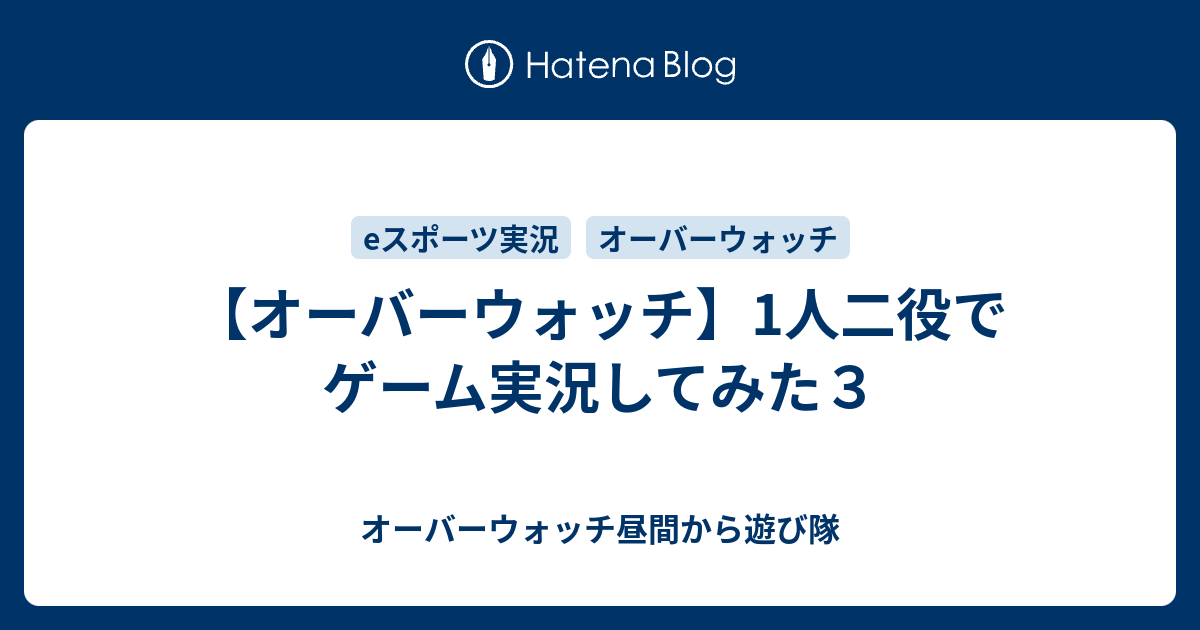 Hatena Blog

eスポーツ実況 オーバーウォッチ

【オーバーウォッチ】1人二役でゲーム実況してみた３

オーバーウォッチ昼間から遊び隊